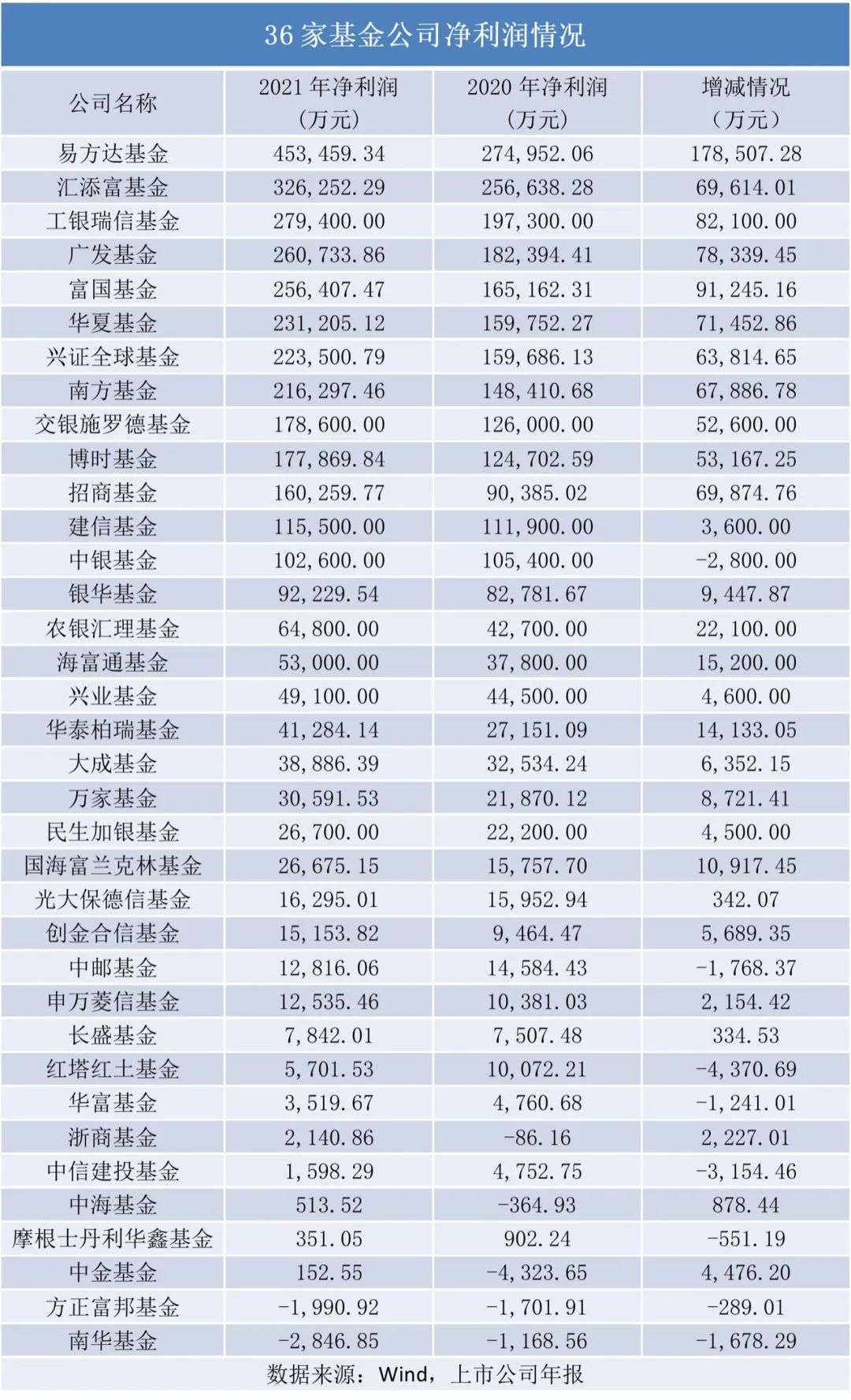 36 家基金公司净利润情况

| 公司名称 | 2021 年净利润（万元） | 2020 年净利润（万元） | 增减情况（万元） |
|---|---|---|---|
| 易方达基金 | 453,459.34 | 274,952.06 | 178,507.28 |
| 汇添富基金 | 326,252.29 | 256,638.28 | 69,614.01 |
| 工银瑞信基金 | 279,400.00 | 197,300.00 | 82,100.00 |
| 广发基金 | 260,733.86 | 182,394.41 | 78,339.45 |
| 富国基金 | 256,407.47 | 165,162.31 | 91,245.16 |
| 华夏基金 | 231,205.12 | 159,752.27 | 71,452.86 |
| 兴证全球基金 | 223,500.79 | 159,686.13 | 63,814.65 |
| 南方基金 | 216,297.46 | 148,410.68 | 67,886.78 |
| 交银施罗德基金 | 178,600.00 | 126,000.00 | 52,600.00 |
| 博时基金 | 177,869.84 | 124,702.59 | 53,167.25 |
| 招商基金 | 160,259.77 | 90,385.02 | 69,874.76 |
| 建信基金 | 115,500.00 | 111,900.00 | 3,600.00 |
| 中银基金 | 102,600.00 | 105,400.00 | -2,800.00 |
| 银华基金 | 92,229.54 | 82,781.67 | 9,447.87 |
| 农银汇理基金 | 64,800.00 | 42,700.00 | 22,100.00 |
| 海富通基金 | 53,000.00 | 37,800.00 | 15,200.00 |
| 兴业基金 | 49,100.00 | 44,500.00 | 4,600.00 |
| 华泰柏瑞基金 | 41,284.14 | 27,151.09 | 14,133.05 |
| 大成基金 | 38,886.39 | 32,534.24 | 6,352.15 |
| 万家基金 | 30,591.53 | 21,870.12 | 8,721.41 |
| 民生加银基金 | 26,700.00 | 22,200.00 | 4,500.00 |
| 国海富兰克林基金 | 26,675.15 | 15,757.70 | 10,917.45 |
| 光大保德信基金 | 16,295.01 | 15,952.94 | 342.07 |
| 创金合信基金 | 15,153.82 | 9,464.47 | 5,689.35 |
| 中邮基金 | 12,816.06 | 14,584.43 | -1,768.37 |
| 申万菱信基金 | 12,535.46 | 10,381.03 | 2,154.42 |
| 长盛基金 | 7,842.01 | 7,507.48 | 334.53 |
| 红塔红土基金 | 5,701.53 | 10,072.21 | -4,370.69 |
| 华富基金 | 3,519.67 | 4,760.68 | -1,241.01 |
| 浙商基金 | 2,140.86 | -86.16 | 2,227.01 |
| 中信建投基金 | 1,598.29 | 4,752.75 | -3,154.46 |
| 中海基金 | 513.52 | -364.93 | 878.44 |
| 摩根士丹利华鑫基金 | 351.05 | 902.24 | -551.19 |
| 中金基金 | 152.55 | -4,323.65 | 4,476.20 |
| 方正富邦基金 | -1,990.92 | -1,701.91 | -289.01 |
| 南华基金 | -2,846.85 | -1,168.56 | -1,678.29 |

数据来源：Wind，上市公司年报